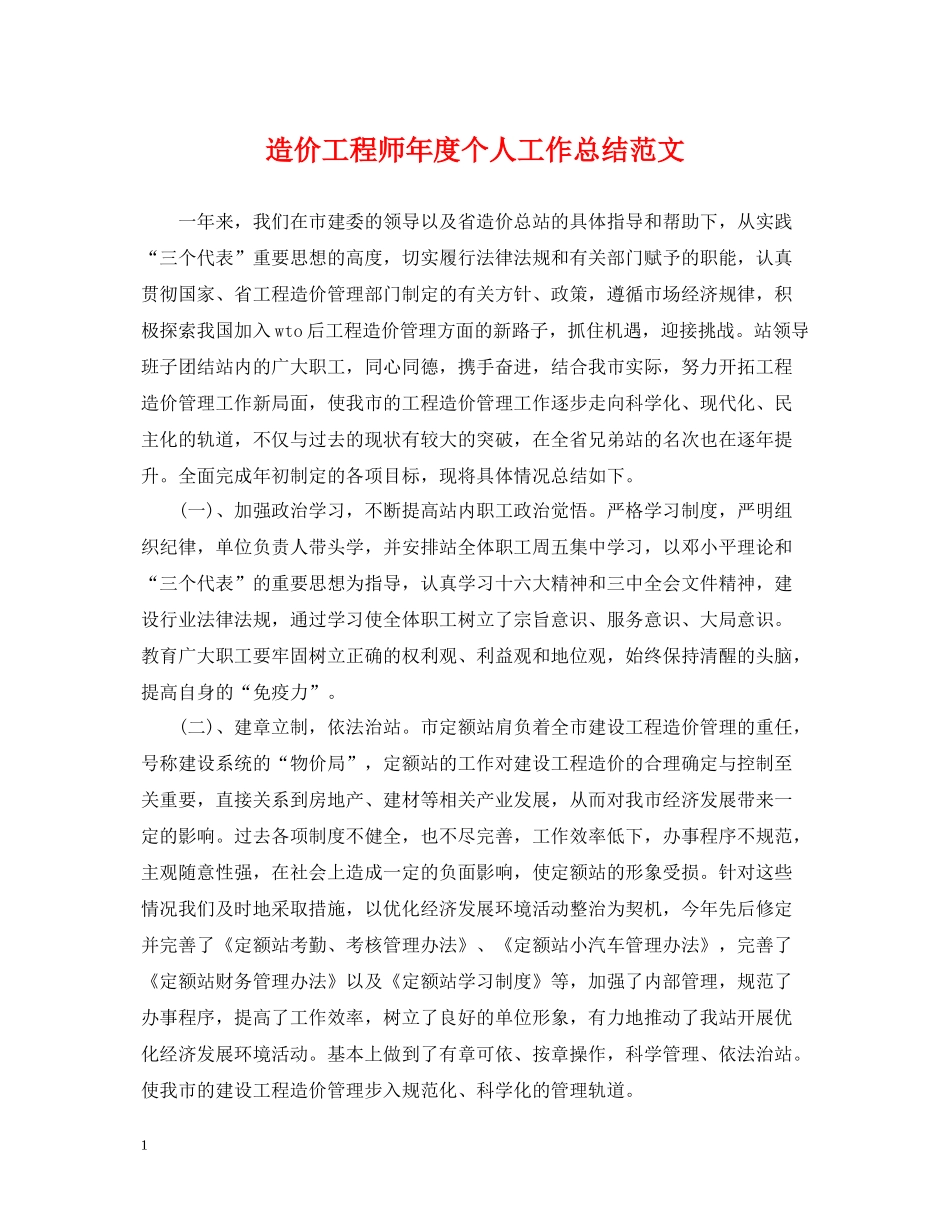 造价工程师年度个人工作总结范文

一年来，我们在市建委的领导以及省造价总站的具体指导和帮助下，从实践“三个代表”重要思想的高度，切实履行法律法规和有关部门赋予的职能，认真贯彻国家、省工程造价管理部门制定的有关方针、政策，遵循市场经济规律，积极探索我国加入wto后工程造价管理方面的新路子，抓住机遇，迎接挑战。站领导班子团结站内的广大职工，同心同德，携手奋进，结合我市实际，努力开拓工程造价管理工作新局面，使我市的工程造价管理工作逐步走向科学化、现代化、民主化的轨道，不仅与过去的现状有较大的突破，在全省兄弟站的名次也在逐年提升。全面完成年初制定的各项目标，现将具体情况总结如下。

(一)、加强政治学习，不断提高站内职工政治觉悟。严格学习制度，严明组织纪律，单位负责人带头学，并安排站全体职工周五集中学习，以邓小平理论和“三个代表”的重要思想为指导，认真学习十六大精神和三中全会文件精神，建设行业法律法规，通过学习使全体职工树立了宗旨意识、服务意识、大局意识。教育广大职工要牢固树立正确的权利观、利益观和地位观，始终保持清醒的头脑，提高自身的“免疫力”。

(二)、建章立制，依法治站。市定额站肩负着全市建设工程造价管理的重任，号称建设系统的“物价局”，定额站的工作对建设工程造价的合理确定与控制至关重要，直接关系到房地产、建材等相关产业发展，从而对我市经济发展带来一定的影响。过去各项制度不健全，也不尽完善，工作效率低下，办事程序不规范，主观随意性强，在社会上造成一定的负面影响，使定额站的形象受损。针对这些情况我们及时地采取措施，以优化经济发展环境活动整治为契机，今年先后修定并完善了《定额站考勤、考核管理办法》、《定额站小汽车管理办法》，完善了《定额站财务管理办法》以及《定额站学习制度》等，加强了内部管理，规范了办事程序，提高了工作效率，树立了良好的单位形象，有力地推动了我站开展优化经济发展环境活动。基本上做到了有章可依、按章操作，科学管理、依法治站。使我市的建设工程造价管理步入规范化、科学化的管理轨道。

1